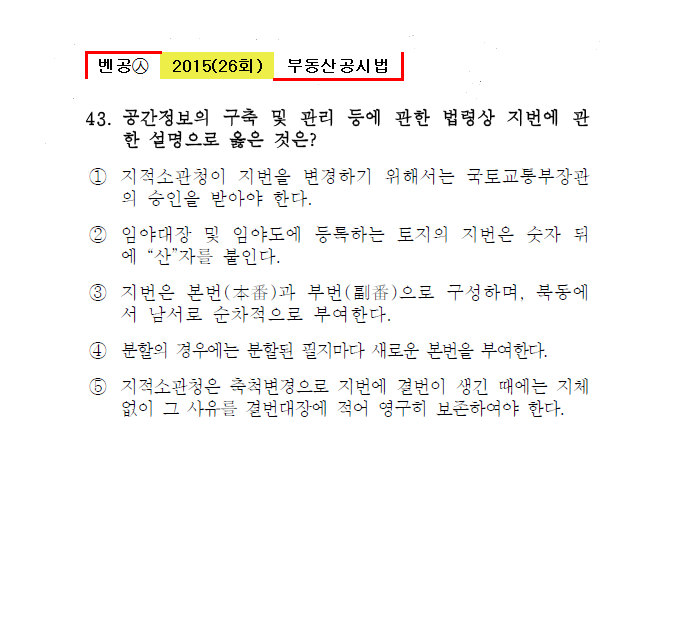 벤공㉦ 2015(26회) 부동산공시법

43. 공간정보의 구축 및 관리 등에 관한 법령상 지번에 관한 설명으로 옳은 것은?

① 지적소관청이 지번을 변경하기 위해서는 국토교통부장관의 승인을 받아야 한다.

② 임야대장 및 임야도에 등록하는 토지의 지번은 숫자 뒤에 "산"자를 붙인다.

③ 지번은 본번(本番)과 부번(副番)으로 구성하며, 북동에서 남서로 순차적으로 부여한다.

④ 분할의 경우에는 분할된 필지마다 새로운 본번을 부여한다.

⑤ 지적소관청은 축척변경으로 지번에 결번이 생긴 때에는 지체없이 그 사유를 결번대장에 적어 영구히 보존하여야 한다.